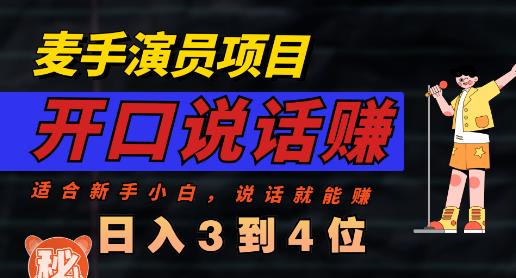 麦手演员项目

开口说话赚

适合新手小白，说话就能赚

日入3到4位

秘